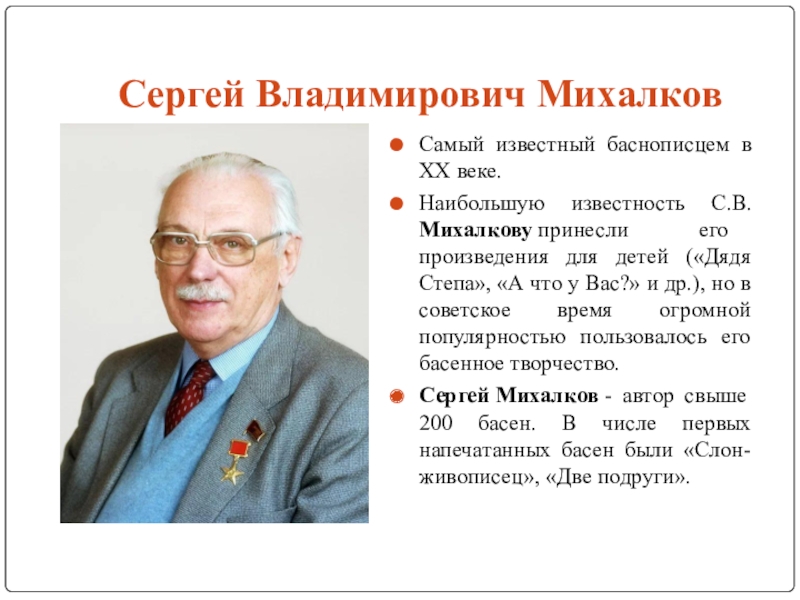 Сергей Владимирович Михалков

• Самый известный баснописцем в XX веке.

• Наибольшую известность С.В. Михалкову принесли его произведения для детей («Дядя Степа», «А что у Вас?» и др.), но в советское время огромной популярностью пользовалось его басенное творчество.

• Сергей Михалков - автор свыше 200 басен. В числе первых напечатанных басен были «Слон-живописец», «Две подруги».